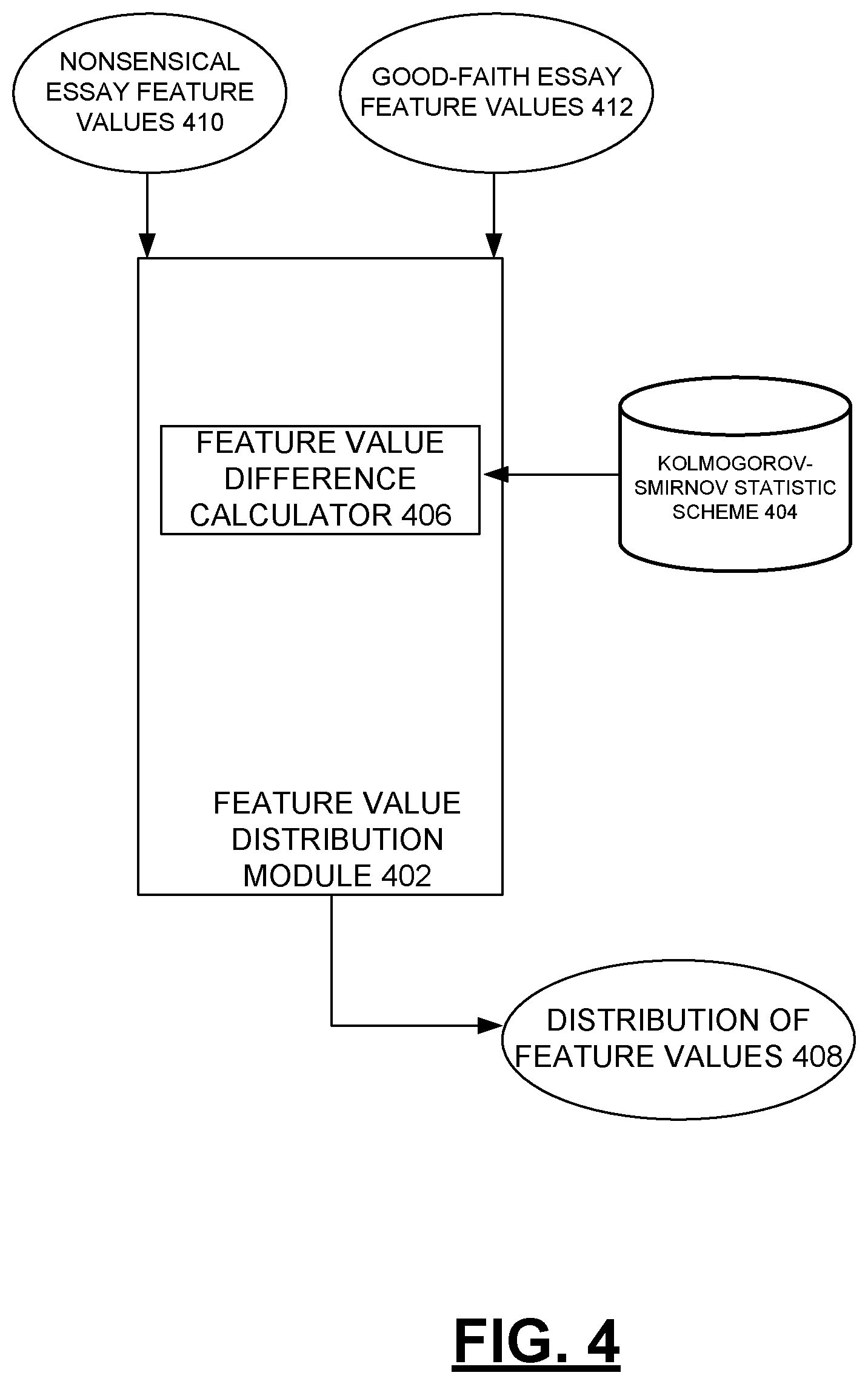 NONSENSICAL ESSAY FEATURE VALUES 410

GOOD-FAITH ESSAY FEATURE VALUES 412

FEATURE VALUE DIFFERENCE CALCULATOR 406

KOLMOGOROV-SMIRNOV STATISTIC SCHEME 404

FEATURE VALUE DISTRIBUTION MODULE 402

DISTRIBUTION OF FEATURE VALUES 408

FIG. 4